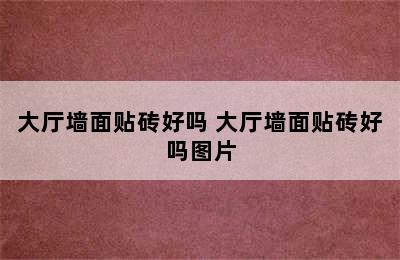 大厅墙面贴砖好吗 大厅墙面贴砖好吗图片